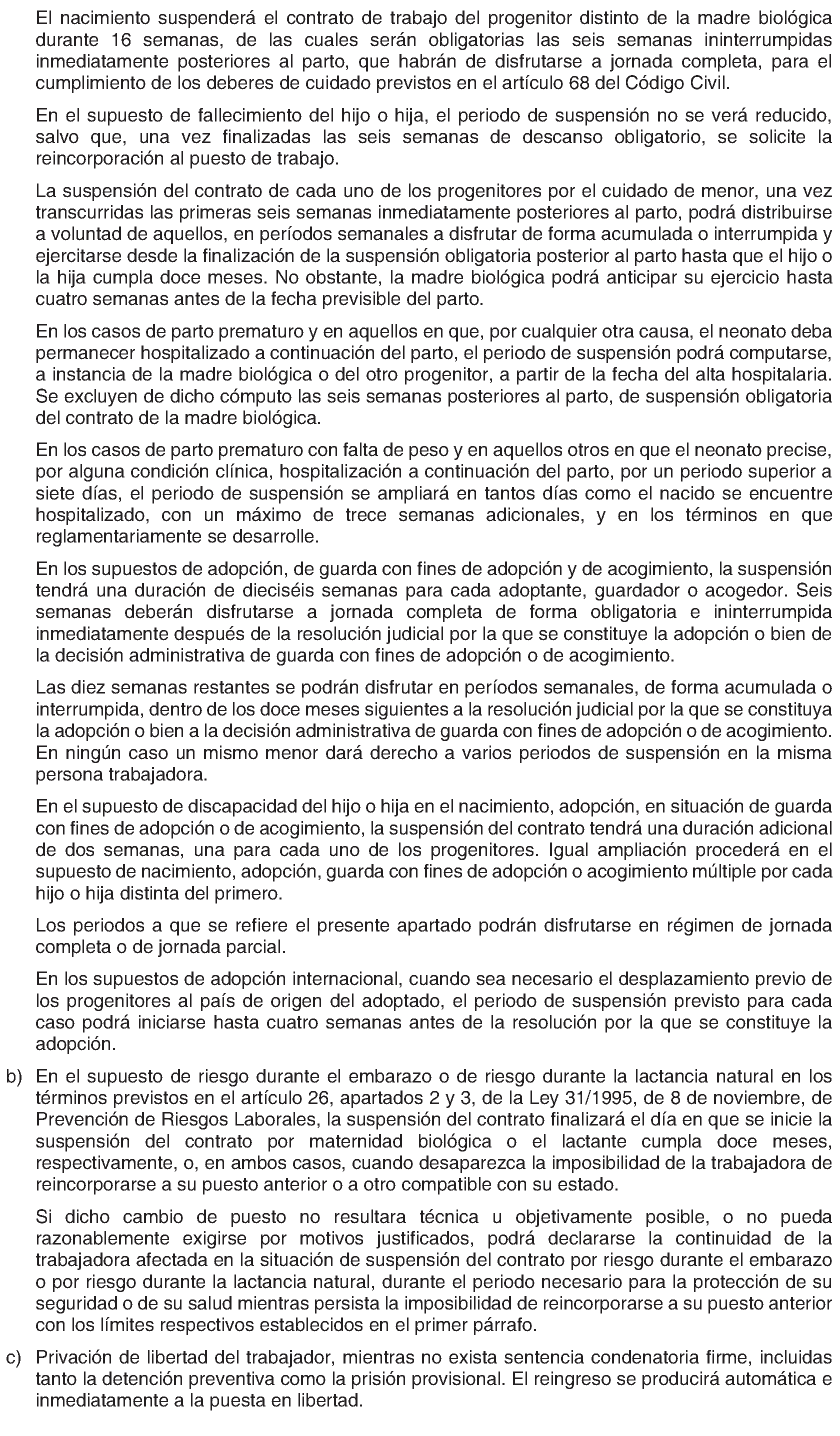 El nacimiento suspenderá el contrato de trabajo del progenitor distinto de la madre biológica durante 16 semanas, de las cuales serán obligatorias las seis semanas ininterrumpidas inmediatamente posteriores al parto, que habrán de disfrutarse a jornada completa, para el cumplimiento de los deberes de cuidado previstos en el artículo 68 del Código Civil.

En el supuesto de fallecimiento del hijo o hija, el periodo de suspensión no se verá reducido, salvo que, una vez finalizadas las seis semanas de descanso obligatorio, se solicite la reincorporación al puesto de trabajo.

La suspensión del contrato de cada uno de los progenitores por el cuidado de menor, una vez transcurridas las primeras seis semanas inmediatamente posteriores al parto, podrá distribuirse a voluntad de aquellos, en períodos semanales a disfrutar de forma acumulada o interrumpida y ejercitarse desde la finalización de la suspensión obligatoria posterior al parto hasta que el hijo o la hija cumpla doce meses. No obstante, la madre biológica podrá anticipar su ejercicio hasta cuatro semanas antes de la fecha previsible del parto.

En los casos de parto prematuro y en aquellos en que, por cualquier otra causa, el neonato deba permanecer hospitalizado a continuación del parto, el periodo de suspensión podrá computarse, a instancia de la madre biológica o del otro progenitor, a partir de la fecha del alta hospitalaria. Se excluyen de dicho cómputo las seis semanas posteriores al parto, de suspensión obligatoria del contrato de la madre biológica.

En los casos de parto prematuro con falta de peso y en aquellos otros en que el neonato precise, por alguna condición clínica, hospitalización a continuación del parto, por un periodo superior a siete días, el periodo de suspensión se ampliará en tantos días como el nacido se encuentre hospitalizado, con un máximo de trece semanas adicionales, y en los términos en que reglamentariamente se desarrolle.

En los supuestos de adopción, de guarda con fines de adopción y de acogimiento, la suspensión tendrá una duración de dieciséis semanas para cada adoptante, guardador o acogedor. Seis semanas deberán disfrutarse a jornada completa de forma obligatoria e ininterrumpida inmediatamente después de la resolución judicial por la que se constituye la adopción o bien de la decisión administrativa de guarda con fines de adopción o de acogimiento.

Las diez semanas restantes se podrán disfrutar en períodos semanales, de forma acumulada o interrumpida, dentro de los doce meses siguientes a la resolución judicial por la que se constituya la adopción o bien a la decisión administrativa de guarda con fines de adopción o de acogimiento. En ningún caso un mismo menor dará derecho a varios periodos de suspensión en la misma persona trabajadora.

En el supuesto de discapacidad del hijo o hija en el nacimiento, adopción, en situación de guarda con fines de adopción o de acogimiento, la suspensión del contrato tendrá una duración adicional de dos semanas, una para cada uno de los progenitores. Igual ampliación procederá en el supuesto de nacimiento, adopción, guarda con fines de adopción o acogimiento múltiple por cada hijo o hija distinta del primero.

Los periodos a que se refiere el presente apartado podrán disfrutarse en régimen de jornada completa o de jornada parcial.

En los supuestos de adopción internacional, cuando sea necesario el desplazamiento previo de los progenitores al país de origen del adoptado, el periodo de suspensión previsto para cada caso podrá iniciarse hasta cuatro semanas antes de la resolución por la que se constituye la adopción.

b) En el supuesto de riesgo durante el embarazo o de riesgo durante la lactancia natural en los términos previstos en el artículo 26, apartados 2 y 3, de la Ley 31/1995, de 8 de noviembre, de Prevención de Riesgos Laborales, la suspensión del contrato finalizará el día en que se inicie la suspensión del contrato por maternidad biológica o el lactante cumpla doce meses, respectivamente, o, en ambos casos, cuando desaparezca la imposibilidad de la trabajadora de reincorporarse a su puesto anterior o a otro compatible con su estado.

Si dicho cambio de puesto no resultara técnica u objetivamente posible, o no pueda razonablemente exigirse por motivos justificados, podrá declararse la continuidad de la trabajadora afectada en la situación de suspensión del contrato por riesgo durante el embarazo o por riesgo durante la lactancia natural, durante el periodo necesario para la protección de su seguridad o de su salud mientras persista la imposibilidad de reincorporarse a su puesto anterior con los límites respectivos establecidos en el primer párrafo.

c) Privación de libertad del trabajador, mientras no exista sentencia condenatoria firme, incluidas tanto la detención preventiva como la prisión provisional. El reingreso se producirá automática e inmediatamente a la puesta en libertad.